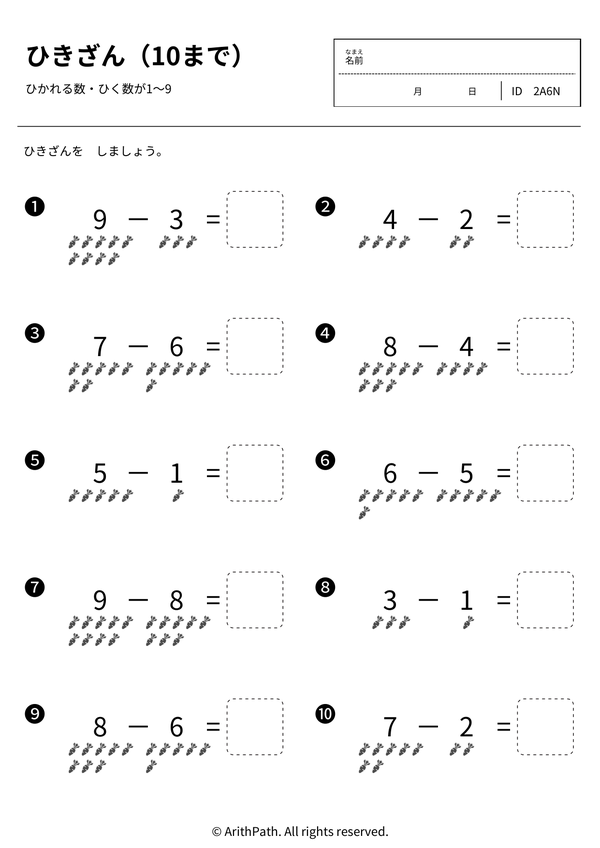 ひきざん（10まで）

ひかれる数・ひく数が1〜9

なまえ
名前

月　日　ID 2A6N

ひきざんを　しましょう。

❶ $9 - 3 =$

❷ $4 - 2 =$

❸ $7 - 6 =$

❹ $8 - 4 =$

❺ $5 - 1 =$

❻ $6 - 5 =$

❼ $9 - 8 =$

❽ $3 - 1 =$

❾ $8 - 6 =$

❿ $7 - 2 =$

© ArithPath. All rights reserved.